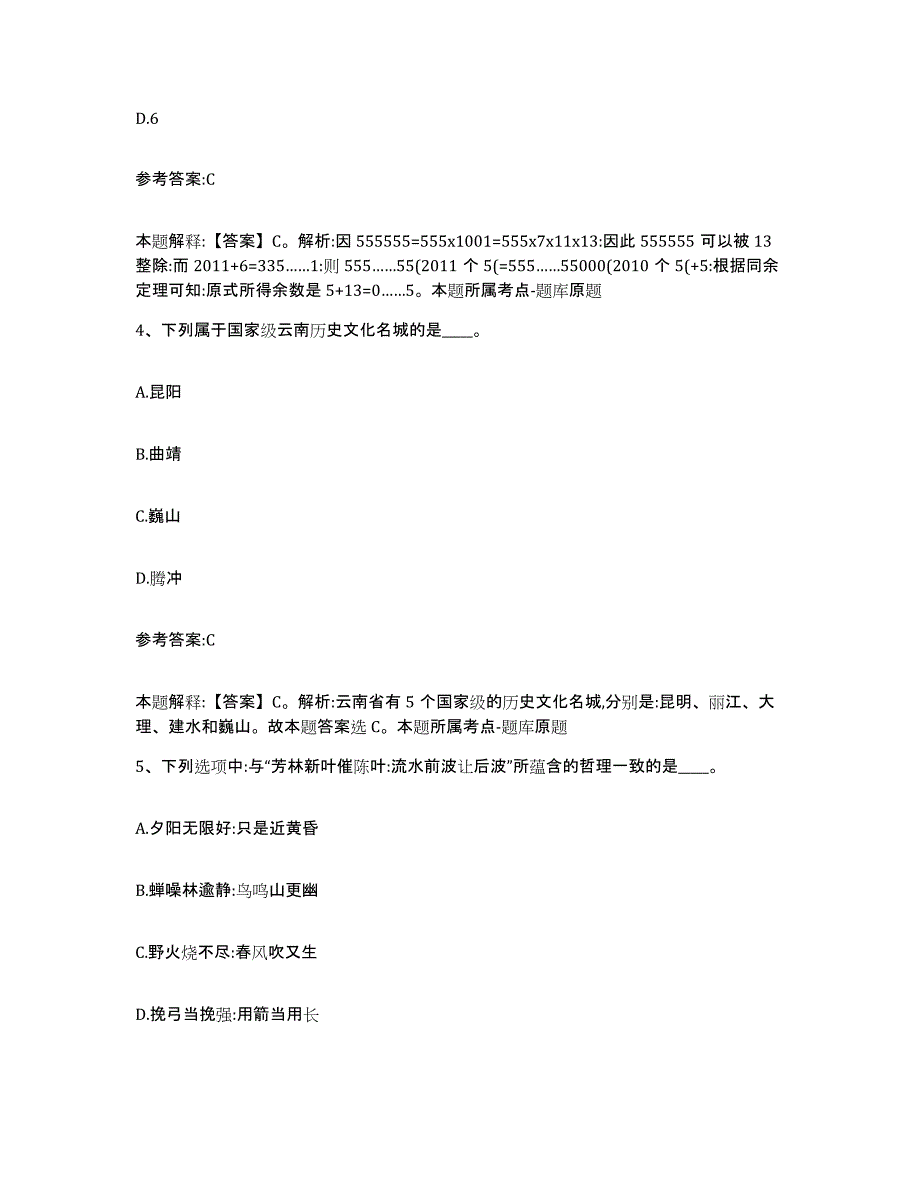 D.6

参考答案:C

本题解释:【答案】C。解析:因 555555=555x1001=555x7x11x13:因此 555555 可以被 13 整除:而 2011+6=335……1:则 555……55(2011 个 5(=555……55000(2010 个 5(+5:根据同余定理可知:原式所得余数是 5+13=0……5。本题所属考点-题库原题

4、下列属于国家级云南历史文化名城的是____。

A.昆阳

B.曲靖

C.巍山

D.腾冲

参考答案:C

本题解释:【答案】C。解析:云南省有 5 个国家级的历史文化名城,分别是:昆明、丽江、大理、建水和巍山。故本题答案选 C。本题所属考点-题库原题

5、下列选项中:与“芳林新叶催陈叶:流水前波让后波”所蕴含的哲理一致的是____。

A.夕阳无限好:只是近黄昏

B.蝉噪林逾静:鸟鸣山更幽

C.野火烧不尽:春风吹又生

D.挽弓当挽强:用箭当用长